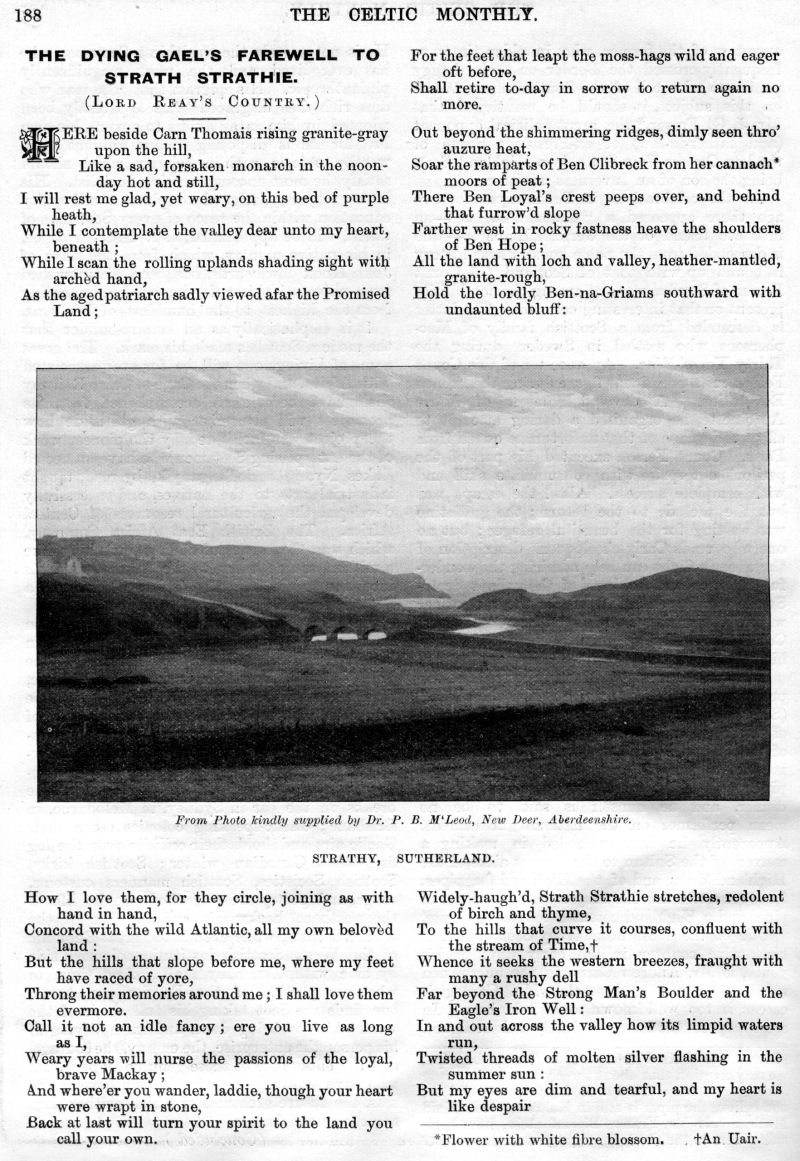 188 THE CELTIC MONTHLY.

THE DYING GAEL'S FAREWELL TO STRATH STRATHIE.

(Lord Reay's Country.)

HERE beside Carn Thomais rising granite-gray upon the hill,
Like a sad, forsaken monarch in the noonday hot and still,
I will rest me glad, yet weary, on this bed of purple heath,
While I contemplate the valley dear unto my heart, beneath;
While I scan the rolling uplands shading sight with archèd hand,
As the aged patriarch sadly viewed afar the Promised Land;

For the feet that leapt the moss-hags wild and eager oft before,
Shall retire to-day in sorrow to return again no more.

Out beyond the shimmering ridges, dimly seen thro' auzure heat,
Soar the ramparts of Ben Clibreck from her cannach* moors of peat;
There Ben Loyal's crest peeps over, and behind that furrow'd slope
Farther west in rocky fastness heave the shoulders of Ben Hope;
All the land with loch and valley, heather-mantled, granite-rough,
Hold the lordly Ben-na-Griams southward with undaunted bluff:

From Photo kindly supplied by Dr. P. B. M'Leod, New Deer, Aberdeenshire.

STRATHY, SUTHERLAND.

How I love them, for they circle, joining as with hand in hand,
Concord with the wild Atlantic, all my own belovèd land:
But the hills that slope before me, where my feet have raced of yore,
Throng their memories around me; I shall love them evermore.
Call it not an idle fancy; ere you live as long as I,
Weary years will nurse the passions of the loyal, brave Mackay;
And where'er you wander, laddie, though your heart were wrapt in stone,
Back at last will turn your spirit to the land you call your own.

Widely-haugh'd, Strath Strathie stretches, redolent of birch and thyme,
To the hills that curve it courses, confluent with the stream of Time,†
Whence it seeks the western breezes, fraught with many a rushy dell
Far beyond the Strong Man's Boulder and the Eagle's Iron Well:
In and out across the valley how its limpid waters run,
Twisted threads of molten silver flashing in the summer sun:
But my eyes are dim and tearful, and my heart is like despair

*Flower with white fibre blossom. †An Uair.